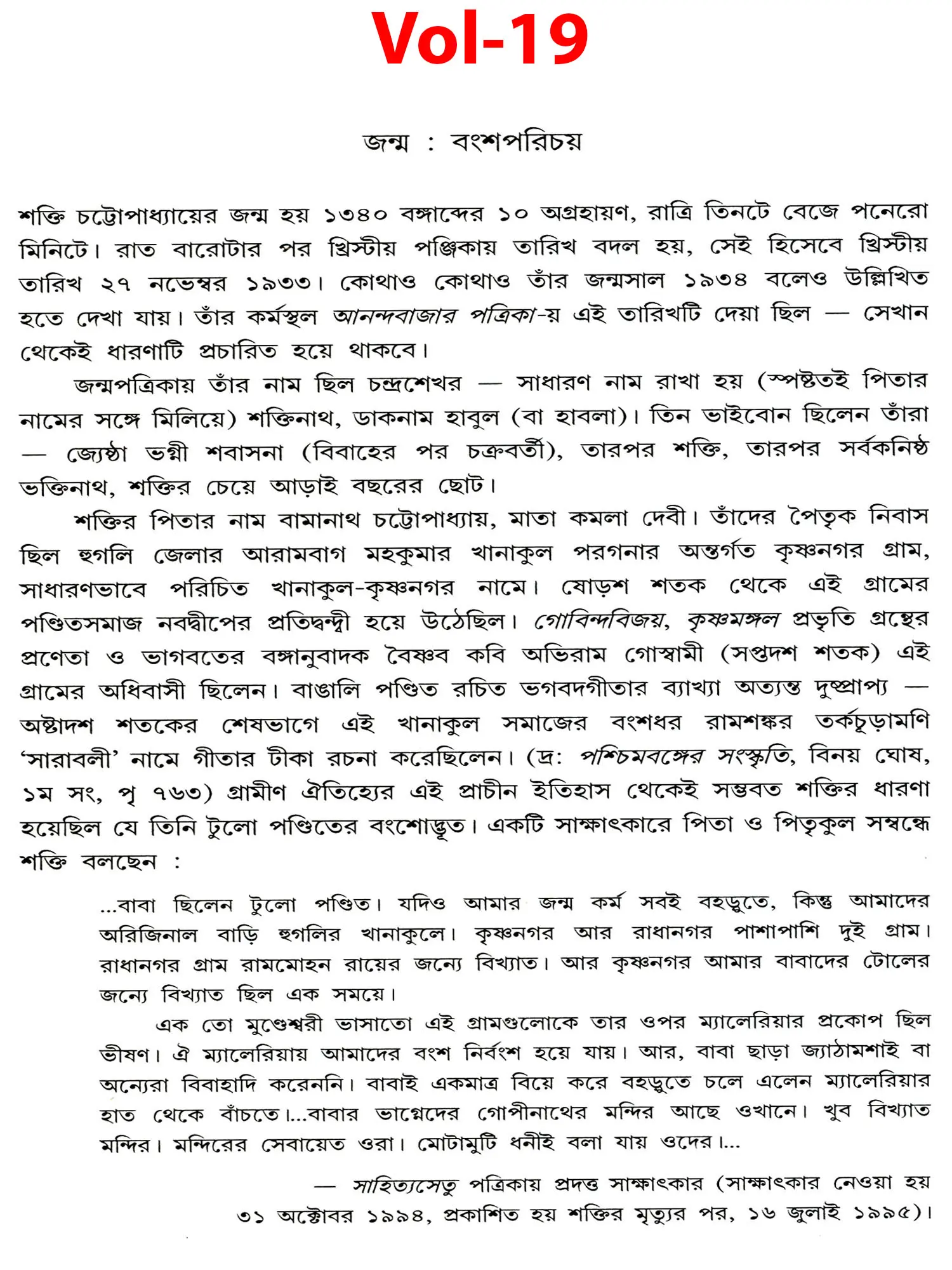 Vol-19

জন্ম : বংশপরিচয়

শক্তি চট্টোপাধ্যায়ের জন্ম হয় ১৩৪০ বঙ্গাব্দের ১০ অগ্রহায়ণ, রাত্রি তিনটে বেজে পনেরো মিনিটে। রাত বারোটার পর খ্রিস্টীয় পঞ্জিকায় তারিখ বদল হয়, সেই হিসেবে খ্রিস্টীয় তারিখ ২৭ নভেম্বর ১৯৩৩। কোথাও কোথাও তাঁর জন্মসাল ১৯৩৪ বলেও উল্লিখিত হতে দেখা যায়। তাঁর কর্মস্থল আনন্দবাজার পত্রিকা-য় এই তারিখটি দেয়া ছিল — সেখান থেকেই ধারণাটি প্রচারিত হয়ে থাকবে।

জন্মপত্রিকায় তাঁর নাম ছিল চন্দ্রশেখর — সাধারণ নাম রাখা হয় (স্পষ্টতই পিতার নামের সঙ্গে মিলিয়ে) শক্তিনাথ, ডাকনাম হাবুল (বা হাবলা)। তিন ভাইবোন ছিলেন তাঁরা — জ্যেষ্ঠা ভগ্নী শবাসনা (বিবাহের পর চক্রবর্তী), তারপর শক্তি, তারপর সর্বকনিষ্ঠ ভক্তিনাথ, শক্তির চেয়ে আড়াই বছরের ছোট।

শক্তির পিতার নাম বামানাথ চট্টোপাধ্যায়, মাতা কমলা দেবী। তাঁদের পৈতৃক নিবাস ছিল হুগলি জেলার আরামবাগ মহকুমার খানাকুল পরগনার অন্তর্গত কৃষ্ণনগর গ্রাম, সাধারণভাবে পরিচিত খানাকুল-কৃষ্ণনগর নামে। ষোড়শ শতক থেকে এই গ্রামের পণ্ডিতসমাজ নবদ্বীপের প্রতিদ্বন্দ্বী হয়ে উঠেছিল। গোবিন্দবিজয়, কৃষ্ণমঙ্গল প্রভৃতি গ্রন্থের প্রণেতা ও ভাগবতের বঙ্গানুবাদক বৈষ্ণব কবি অভিরাম গোস্বামী (সপ্তদশ শতক) এই গ্রামের অধিবাসী ছিলেন। বাঙালি পণ্ডিত রচিত ভগবদগীতার ব্যাখ্যা অত্যন্ত দুষ্প্রাপ্য — অষ্টাদশ শতকের শেষভাগে এই খানাকুল সমাজের বংশধর রামশঙ্কর তর্কচূড়ামণি ‘সারাবলী’ নামে গীতার টীকা রচনা করেছিলেন। (দ্র: পশ্চিমবঙ্গের সংস্কৃতি, বিনয় ঘোষ, ১ম সং, পৃ ৭৬৩) গ্রামীণ ঐতিহ্যের এই প্রাচীন ইতিহাস থেকেই সম্ভবত শক্তির ধারণা হয়েছিল যে তিনি টুলো পণ্ডিতের বংশোদ্ভূত। একটি সাক্ষাৎকারে পিতা ও পিতৃকুল সম্বন্ধে শক্তি বলছেন :

...বাবা ছিলেন টুলো পণ্ডিত। যদিও আমার জন্ম কর্ম সবই বহড়ুতে, কিন্তু আমাদের অরিজিনাল বাড়ি হুগলির খানাকুলে। কৃষ্ণনগর আর রাধানগর পাশাপাশি দুই গ্রাম। রাধানগর গ্রাম রামমোহন রায়ের জন্যে বিখ্যাত। আর কৃষ্ণনগর আমার বাবাদের টোলের জন্যে বিখ্যাত ছিল এক সময়ে।

এক তো মুণ্ডেশ্বরী ভাসাতো এই গ্রামগুলোকে তার ওপর ম্যালেরিয়ার প্রকোপ ছিল ভীষণ। ঐ ম্যালেরিয়ায় আমাদের বংশ নির্বংশ হয়ে যায়। আর, বাবা ছাড়া জ্যাঠামশাই বা অন্যেরা বিবাহাদি করেননি। বাবাই একমাত্র বিয়ে করে বহড়ুতে চলে এলেন ম্যালেরিয়ার হাত থেকে বাঁচতে।...বাবার ভাগ্নেদের গোপীনাথের মন্দির আছে ওখানে। খুব বিখ্যাত মন্দির। মন্দিরের সেবায়েত ওরা। মোটামুটি ধনীই বলা যায় ওদের।...

— সাহিত্যসেতু পত্রিকায় প্রদত্ত সাক্ষাৎকার (সাক্ষাৎকার নেওয়া হয় ৩১ অক্টোবর ১৯৯৪, প্রকাশিত হয় শক্তির মৃত্যুর পর, ১৬ জুলাই ১৯৯৫)।